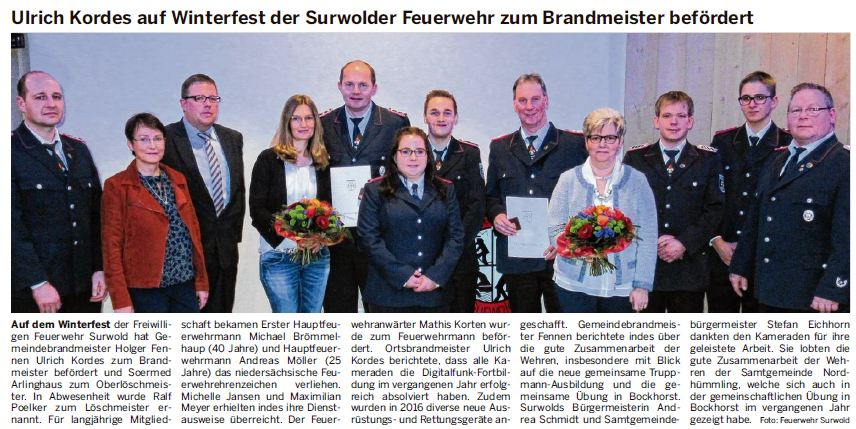 Ulrich Kordes auf Winterfest der Surwolder Feuerwehr zum Brandmeister befördert

Auf dem Winterfest der Freiwilligen Feuerwehr Surwold hat Gemeindebrandmeister Holger Fennen Ulrich Kordes zum Brandmeister befördert und Soermed Arlinghaus zum Oberlöschmeister. In Abwesenheit wurde Ralf Poelker zum Löschmeister ernannt. Für langjährige Mitgliedschaft bekamen Erster Hauptfeuerwehrmann Michael Brömmelhaup (40 Jahre) und Hauptfeuerwehrmann Andreas Möller (25 Jahre) das niedersächsische Feuerwehrehrenzeichen verliehen. Michelle Jansen und Maximilian Meyer erhielten indes ihre Dienstausweise überreicht. Der Feuerwehranwärter Mathis Korten wurde zum Feuerwehrmann befördert. Ortsbrandmeister Ulrich Kordes berichtete, dass alle Kameraden die Digitalfunk-Fortbildung im vergangenen Jahr erfolgreich absolviert haben. Zudem wurden in 2016 diverse neue Ausrüstungs- und Rettungsgeräte angeschafft. Gemeindebrandmeister Fennen berichtete indes über die gute Zusammenarbeit der Wehren, insbesondere mit Blick auf die neue gemeinsame Truppmann-Ausbildung und die gemeinsame Übung in Bockhorst. Surwolds Bürgermeisterin Andrea Schmidt und Samtgemeindebürgermeister Stefan Eichhorn dankten den Kameraden für ihre geleistete Arbeit. Sie lobten die gute Zusammenarbeit der Wehren der Samtgemeinde Nordhümmling, welche sich auch in der gemeinschaftlichen Übung in Bockhorst im vergangenen Jahr gezeigt habe. Foto: Feuerwehr Surwold